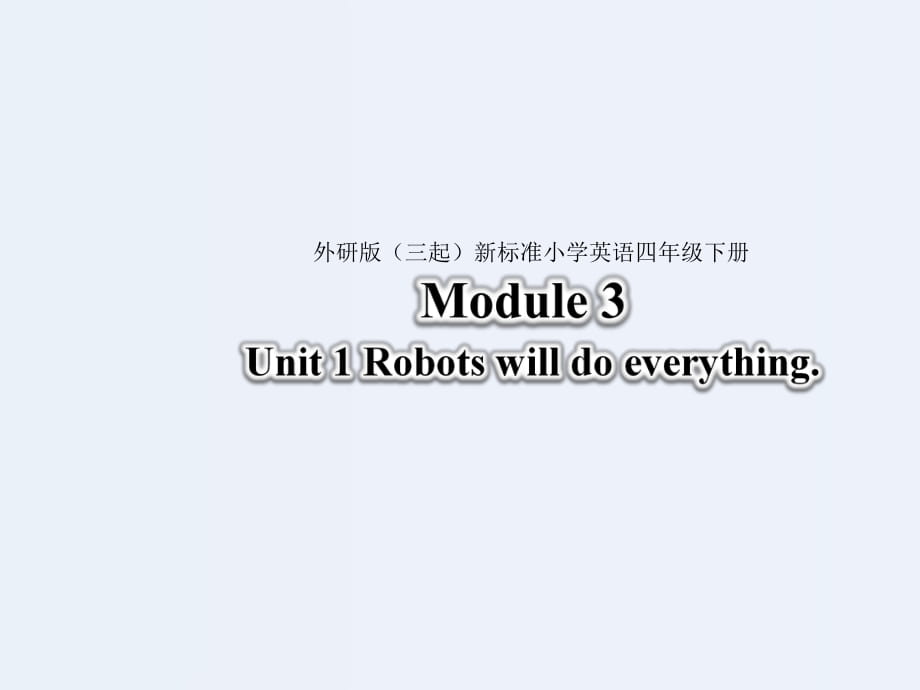 外研版（三起）新标准小学英语四年级下册

Module 3

Unit 1 Robots will do everything.